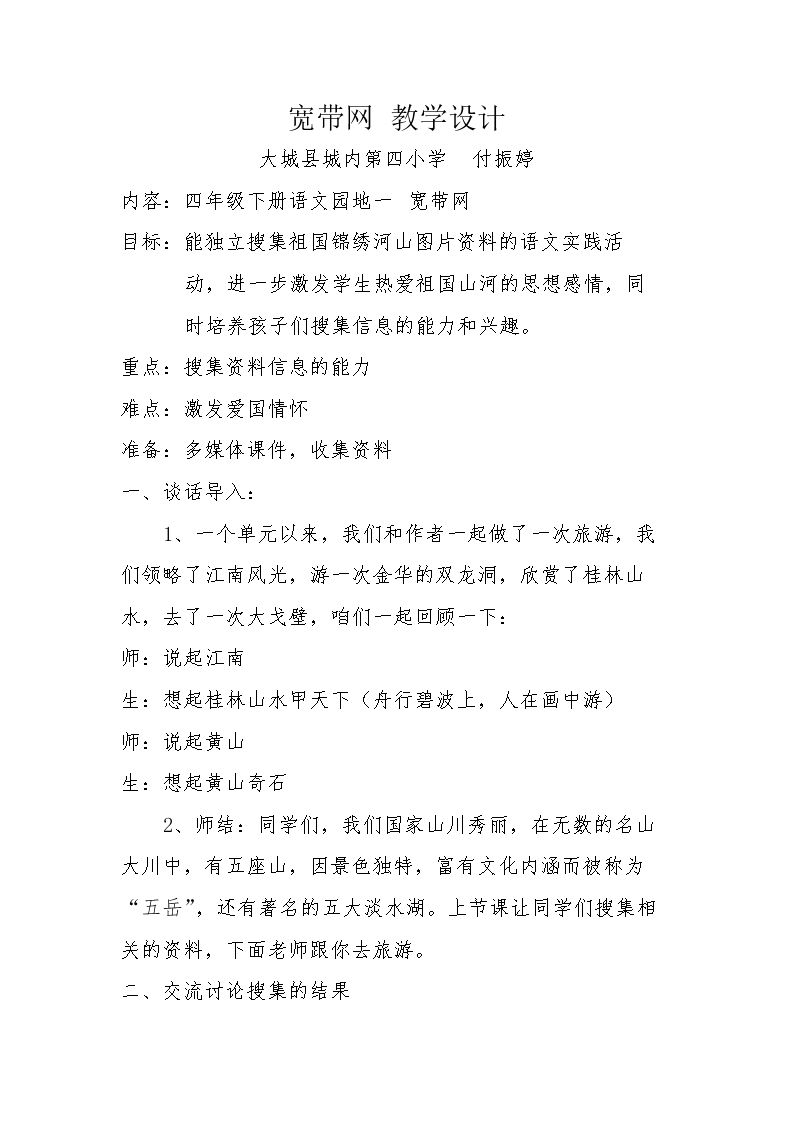 宽带网 教学设计

大城县城内第四小学 付振婷

内容：四年级下册语文园地一 宽带网

目标：能独立搜集祖国锦绣河山图片资料的语文实践活动，进一步激发学生热爱祖国山河的思想感情，同时培养孩子们搜集信息的能力和兴趣。

重点：搜集资料信息的能力

难点：激发爱国情怀

准备：多媒体课件，收集资料

一、谈话导入：

1、一个单元以来，我们和作者一起做了一次旅游，我们领略了江南风光，游一次金华的双龙洞，欣赏了桂林山水，去了一次大戈壁，咱们一起回顾一下：

师：说起江南

生：想起桂林山水甲天下（舟行碧波上，人在画中游）

师：说起黄山

生：想起黄山奇石

2、师结：同学们，我们国家山川秀丽，在无数的名山大川中，有五座山，因景色独特，富有文化内涵而被称为“五岳”，还有著名的五大淡水湖。上节课让同学们搜集相关的资料，下面老师跟你去旅游。

二、交流讨论搜集的结果